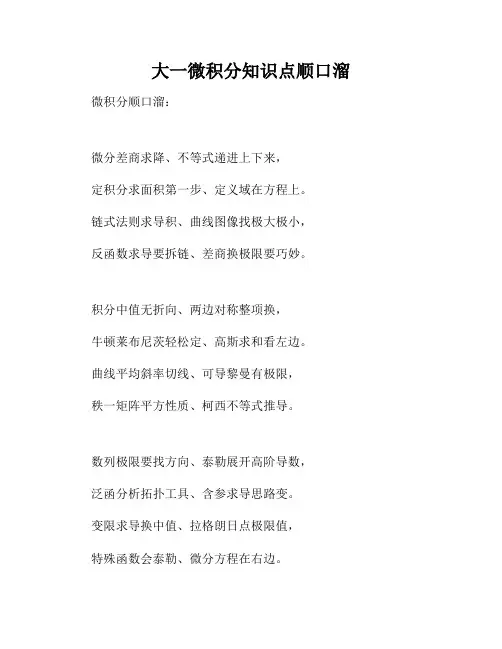 大一微积分知识点顺口溜

微积分顺口溜：

微分差商求降、不等式递进上下来，

定积分求面积第一步、定义域在方程上。

链式法则求导积、曲线图像找极大极小，

反函数求导要拆链、差商换极限要巧妙。

积分中值无折向、两边对称整项换，

牛顿莱布尼茨轻松定、高斯求和看左边。

曲线平均斜率切线、可导黎曼有极限，

秩一矩阵平方性质、柯西不等式推导。

数列极限要找方向、泰勒展开高阶导数，

泛函分析拓扑工具、含参求导思路变。

变限求导换中值、拉格朗日点极限值，

特殊函数会泰勒、微分方程在右边。